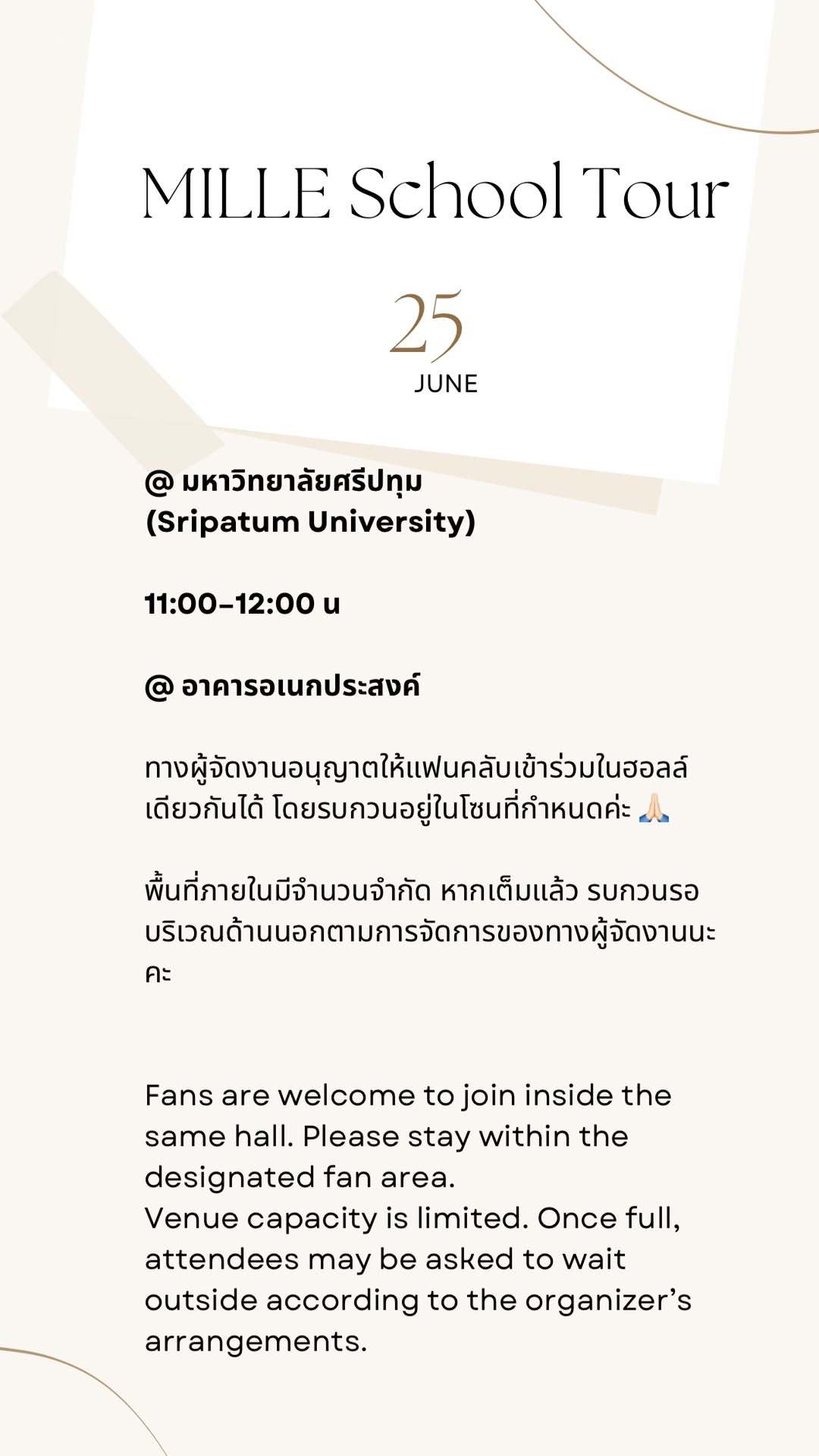 MILLE School Tour

25
JUNE

@ มหาวิทยาลัยศรีปทุม
(Sripatum University)

11:00-12:00 น

@ อาคารอเนกประสงค์

ทางผู้จัดงานอนุญาตให้แฟนคลับเข้าร่วมในฮอลล์เดียวกันได้ โดยรบกวนอยู่ในโซนที่กำหนดค่ะ 🙏🏻

พื้นที่ภายในมีจำนวนจำกัด หากเต็มแล้ว รบกวนรอบริเวณด้านนอกตามการจัดการของทางผู้จัดงานนะคะ

Fans are welcome to join inside the same hall. Please stay within the designated fan area.
Venue capacity is limited. Once full, attendees may be asked to wait outside according to the organizer's arrangements.